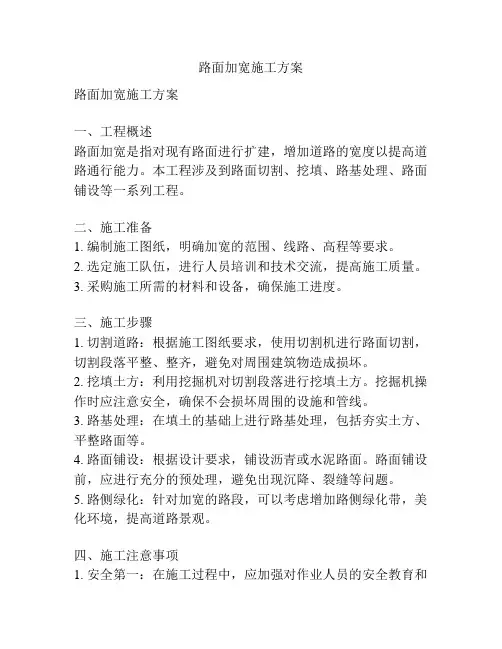 路面加宽施工方案

路面加宽施工方案

一、工程概述
路面加宽是指对现有路面进行扩建，增加道路的宽度以提高道路通行能力。本工程涉及到路面切割、挖填、路基处理、路面铺设等一系列工程。

二、施工准备
1. 编制施工图纸，明确加宽的范围、线路、高程等要求。
2. 选定施工队伍，进行人员培训和技术交流，提高施工质量。
3. 采购施工所需的材料和设备，确保施工进度。

三、施工步骤
1. 切割道路：根据施工图纸要求，使用切割机进行路面切割，切割段落平整、整齐，避免对周围建筑物造成损坏。
2. 挖填土方：利用挖掘机对切割段落进行挖填土方。挖掘机操作时应注意安全，确保不会损坏周围的设施和管线。
3. 路基处理：在填土的基础上进行路基处理，包括夯实土方、平整路面等。
4. 路面铺设：根据设计要求，铺设沥青或水泥路面。路面铺设前，应进行充分的预处理，避免出现沉降、裂缝等问题。
5. 路侧绿化：针对加宽的路段，可以考虑增加路侧绿化带，美化环境，提高道路景观。

四、施工注意事项
1. 安全第一：在施工过程中，应加强对作业人员的安全教育和